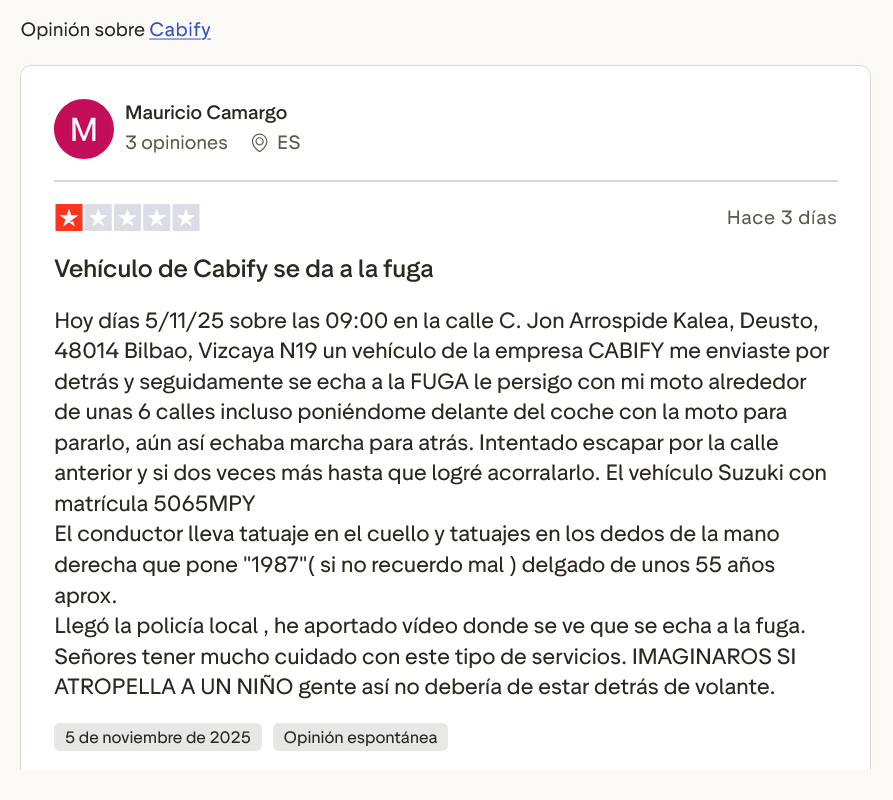 Opinión sobre Cabify

M

Mauricio Camargo
3 opiniones ES

Hace 3 días

Vehículo de Cabify se da a la fuga

Hoy días 5/11/25 sobre las 09:00 en la calle C. Jon Arrospide Kalea, Deusto, 48014 Bilbao, Vizcaya N19 un vehículo de la empresa CABIFY me enviaste por detrás y seguidamente se echa a la FUGA le persigo con mi moto alrededor de unas 6 calles incluso poniéndome delante del coche con la moto para pararlo, aún así echaba marcha para atrás. Intentado escapar por la calle anterior y si dos veces más hasta que logré acorralarlo. El vehículo Suzuki con matrícula 5065MPY
El conductor lleva tatuaje en el cuello y tatuajes en los dedos de la mano derecha que pone "1987"( si no recuerdo mal ) delgado de unos 55 años aprox.
Llegó la policía local , he aportado vídeo donde se ve que se echa a la fuga. Señores tener mucho cuidado con este tipo de servicios. IMAGINAROS SI ATROPELLA A UN NIÑO gente así no debería de estar detrás de volante.

5 de noviembre de 2025 Opinión espontánea